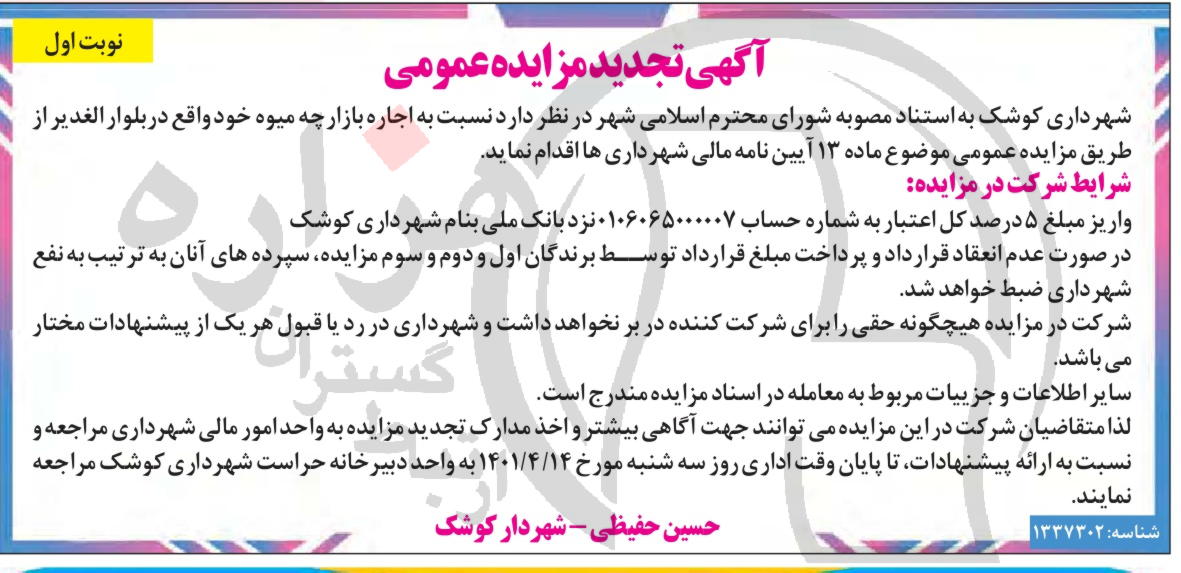 نوبت اول

آگهی تجدید مزایده عمومی

شهرداری کوشک به استناد مصوبه شورای محترم اسلامی شهر در نظر دارد نسبت به اجاره بازارچه میوه خود واقع در بلوار الغدیر از طریق مزایده عمومی موضوع ماده ۱۳ آیین نامه مالی شهرداری ها اقدام نماید.

شرایط شرکت در مزایده:

واریز مبلغ ۵ درصد کل اعتبار به شماره حساب ۰۱۰۶۰۶۵۰۰۰۰۰۷ نزد بانک ملی بنام شهرداری کوشک

در صورت عدم انعقاد قرارداد و پرداخت مبلغ قرارداد توسط برندگان اول و دوم و سوم مزایده، سپرده های آنان به ترتیب به نفع شهرداری ضبط خواهد شد.

شرکت در مزایده هیچگونه حقی را برای شرکت کننده در بر نخواهد داشت و شهرداری در رد یا قبول هر یک از پیشنهادات مختار می باشد.

سایر اطلاعات و جزییات مربوط به معامله در اسناد مزایده مندرج است.

لذا متقاضیان شرکت در این مزایده می توانند جهت آگاهی بیشتر و اخذ مدارک تجدید مزایده به واحد امور مالی شهرداری مراجعه و نسبت به ارائه پیشنهادات، تا پایان وقت اداری روز سه شنبه مورخ ۱۴۰۱/۴/۱۴ به واحد دبیرخانه حراست شهرداری کوشک مراجعه نمایند.

حسین حفیظی – شهردار کوشک

شناسه: ۱۳۳۷۳۰۲